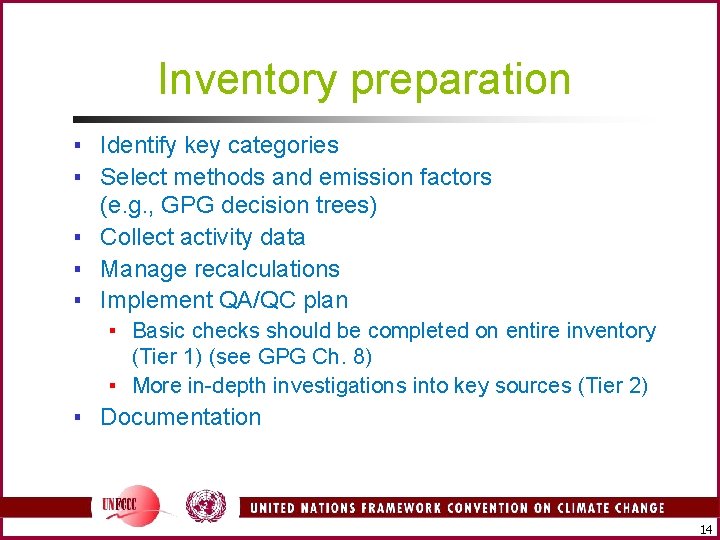 Inventory preparation

• Identify key categories
• Select methods and emission factors (e.g., GPG decision trees)
• Collect activity data
• Manage recalculations
• Implement QA/QC plan
• Basic checks should be completed on entire inventory (Tier 1) (see GPG Ch. 8)
• More in-depth investigations into key sources (Tier 2)
• Documentation

UNFCCC

UNITED NATIONS FRAMEWORK CONVENTION ON CLIMATE CHANGE

14